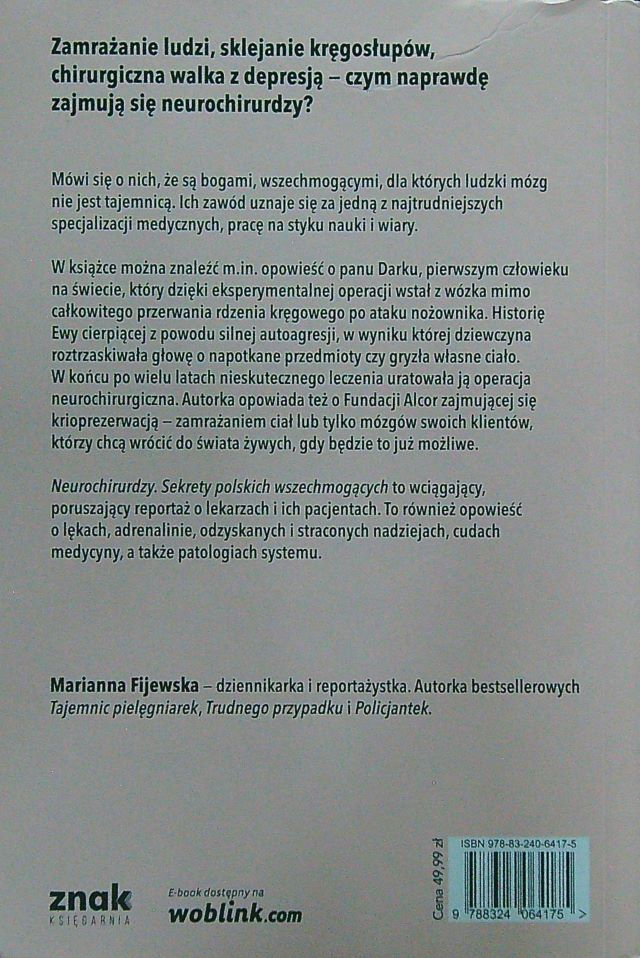 Zamrażanie ludzi, sklejanie kręgosłupów, chirurgiczna walka z depresją – czym naprawdę zajmują się neurochirurdzy?

Mówi się o nich, że są bogami, wszechmogącymi, dla których ludzki mózg nie jest tajemnicą. Ich zawód uznaje się za jedną z najtrudniejszych specjalizacji medycznych, pracę na styku nauki i wiary.

W książce można znaleźć m.in. opowieść o panu Darku, pierwszym człowieku na świecie, który dzięki eksperymentalnej operacji wstał z wózka mimo całkowitego przerwania rdzenia kręgowego po ataku nożownika. Historię Ewy cierpiącej z powodu silnej autoagresji, w wyniku której dziewczyna roztrzaskiwała głowę o napotkane przedmioty czy gryzła własne ciało. W końcu po wielu latach nieskutecznego leczenia uratowała ją operacja neurochirurgiczna. Autorka opowiada też o Fundacji Alcor zajmującej się krioprezerwacją – zamrażaniem ciał lub tylko mózgów swoich klientów, którzy chcą wrócić do świata żywych, gdy będzie to już możliwe.

Neurochirurdzy. Sekrety polskich wszechmogących to wciągający, poruszający reportaż o lekarzach i ich pacjentach. To również opowieść o lękach, adrenalinie, odzyskanych i straconych nadziejach, cudach medycyny, a także patologiach systemu.

Marianna Fijewska – dziennikarka i reportażystka. Autorka bestsellerowych Tajemnic pielęgniarek, Trudnego przypadku i Policjantek.

znak
KSIĘGARNIA

E-book dostępny na
woblink.com

Cena 49,99 zł

ISBN 978-83-240-6417-5

9 788324 064175 >